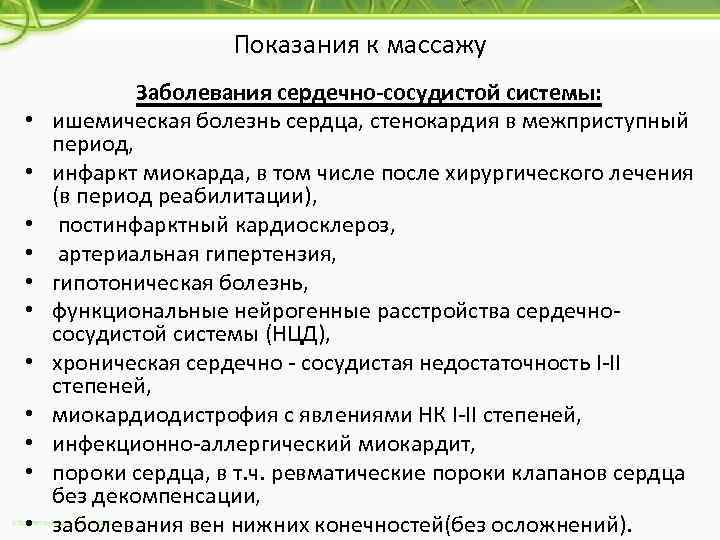 Показания к массажу

Заболевания сердечно-сосудистой системы:

• ишемическая болезнь сердца, стенокардия в межприступный период,
• инфаркт миокарда, в том числе после хирургического лечения (в период реабилитации),
• постинфарктный кардиосклероз,
• артериальная гипертензия,
• гипотоническая болезнь,
• функциональные нейрогенные расстройства сердечно-сосудистой системы (НЦД),
• хроническая сердечно - сосудистая недостаточность I-II степеней,
• миокардиодистрофия с явлениями НК I-II степеней,
• инфекционно-аллергический миокардит,
• пороки сердца, в т.ч. ревматические пороки клапанов сердца без декомпенсации,
• заболевания вен нижних конечностей(без осложнений).